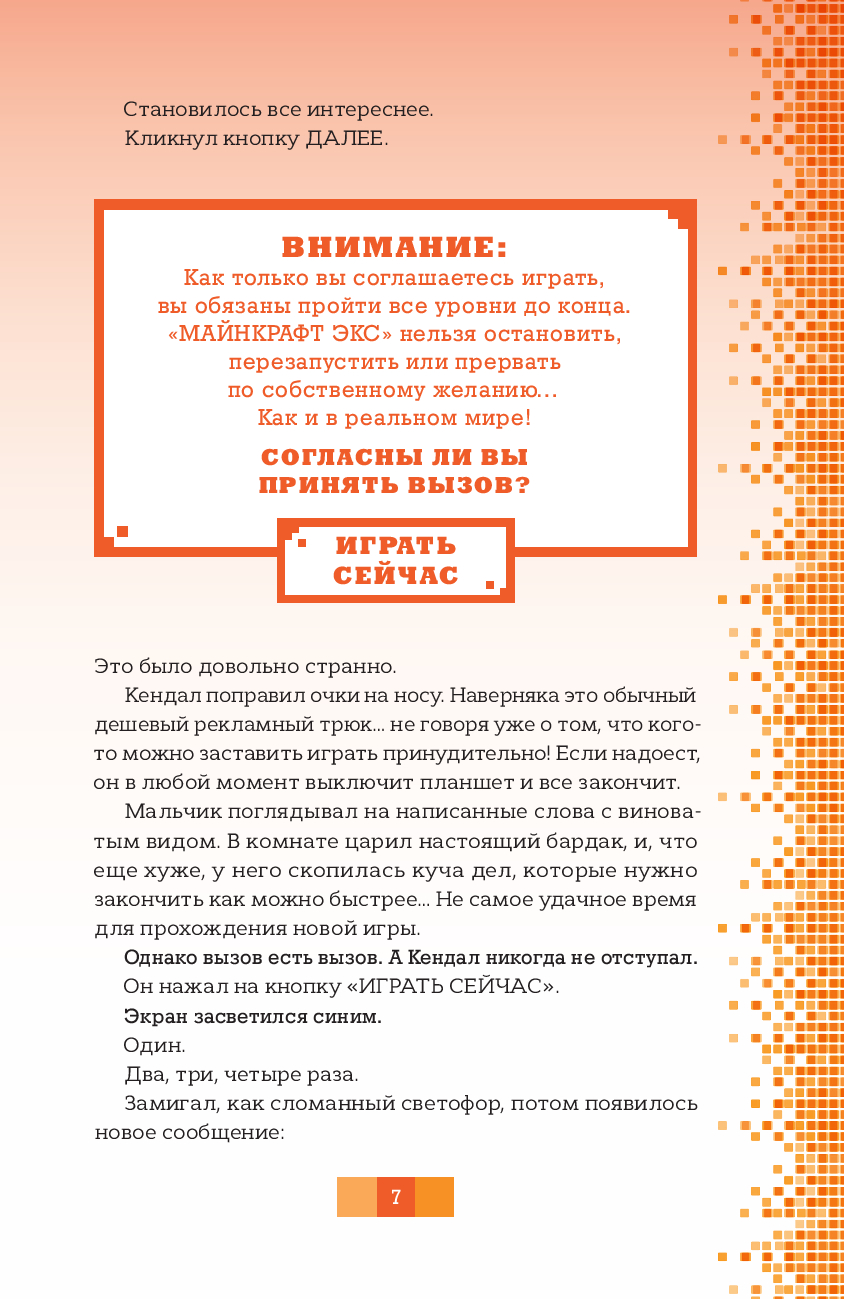 Становилось все интереснее.
Кликнул кнопку ДАЛЕЕ.

ВНИМАНИЕ:
Как только вы соглашаетесь играть, вы обязаны пройти все уровни до конца. «МАЙНКРАФТ ЭКС» нельзя остановить, перезапустить или прервать по собственному желанию... Как и в реальном мире!

СОГЛАСНЫ ЛИ ВЫ ПРИНЯТЬ ВЫЗОВ?

ИГРАТЬ СЕЙЧАС

Это было довольно странно.

Кендал поправил очки на носу. Наверняка это обычный дешевый рекламный трюк... не говоря уже о том, что кого-то можно заставить играть принудительно! Если надоест, он в любой момент выключит планшет и все закончит.

Мальчик поглядывал на написанные слова с виноватым видом. В комнате царил настоящий бардак, и, что еще хуже, у него скопилась куча дел, которые нужно закончить как можно быстрее... Не самое удачное время для прохождения новой игры.

Однако вызов есть вызов. А Кендал никогда не отступал.

Он нажал на кнопку «ИГРАТЬ СЕЙЧАС».

Экран засветился синим.

Один.

Два, три, четыре раза.

Замигал, как сломанный светофор, потом появилось новое сообщение:

7